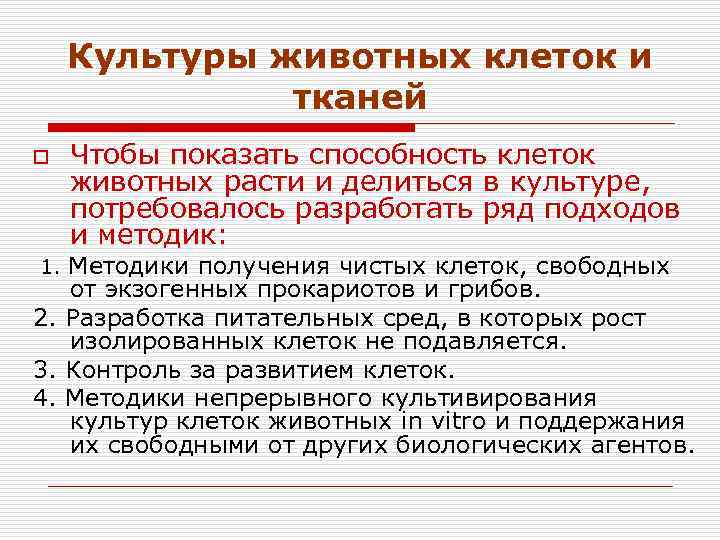 Культуры животных клеток и тканей

Чтобы показать способность клеток животных расти и делиться в культуре, потребовалось разработать ряд подходов и методик:

1. Методики получения чистых клеток, свободных от экзогенных прокариотов и грибов.

2. Разработка питательных сред, в которых рост изолированных клеток не подавляется.

3. Контроль за развитием клеток.

4. Методики непрерывного культивирования культур клеток животных in vitro и поддержания их свободными от других биологических агентов.